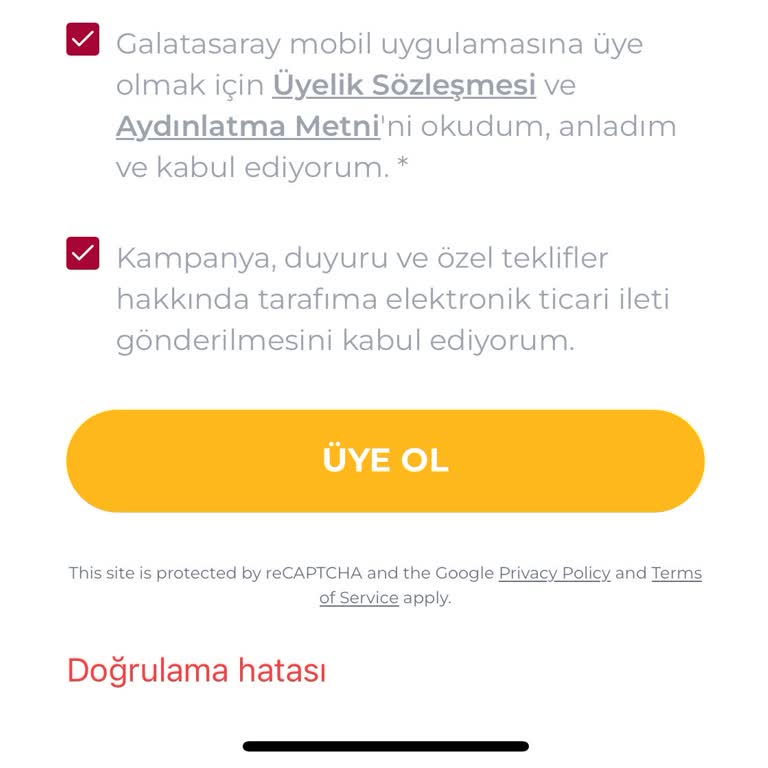 Galatasaray mobil uygulamasına üye olmak için Üyelik Sözleşmesi ve Aydınlatma Metni'ni okudum, anladım ve kabul ediyorum. *

Kampanya, duyuru ve özel teklifler hakkında tarafıma elektronik ticari ileti gönderilmesini kabul ediyorum.

ÜYE OL

This site is protected by reCAPTCHA and the Google Privacy Policy and Terms of Service apply.

Doğrulama hatası